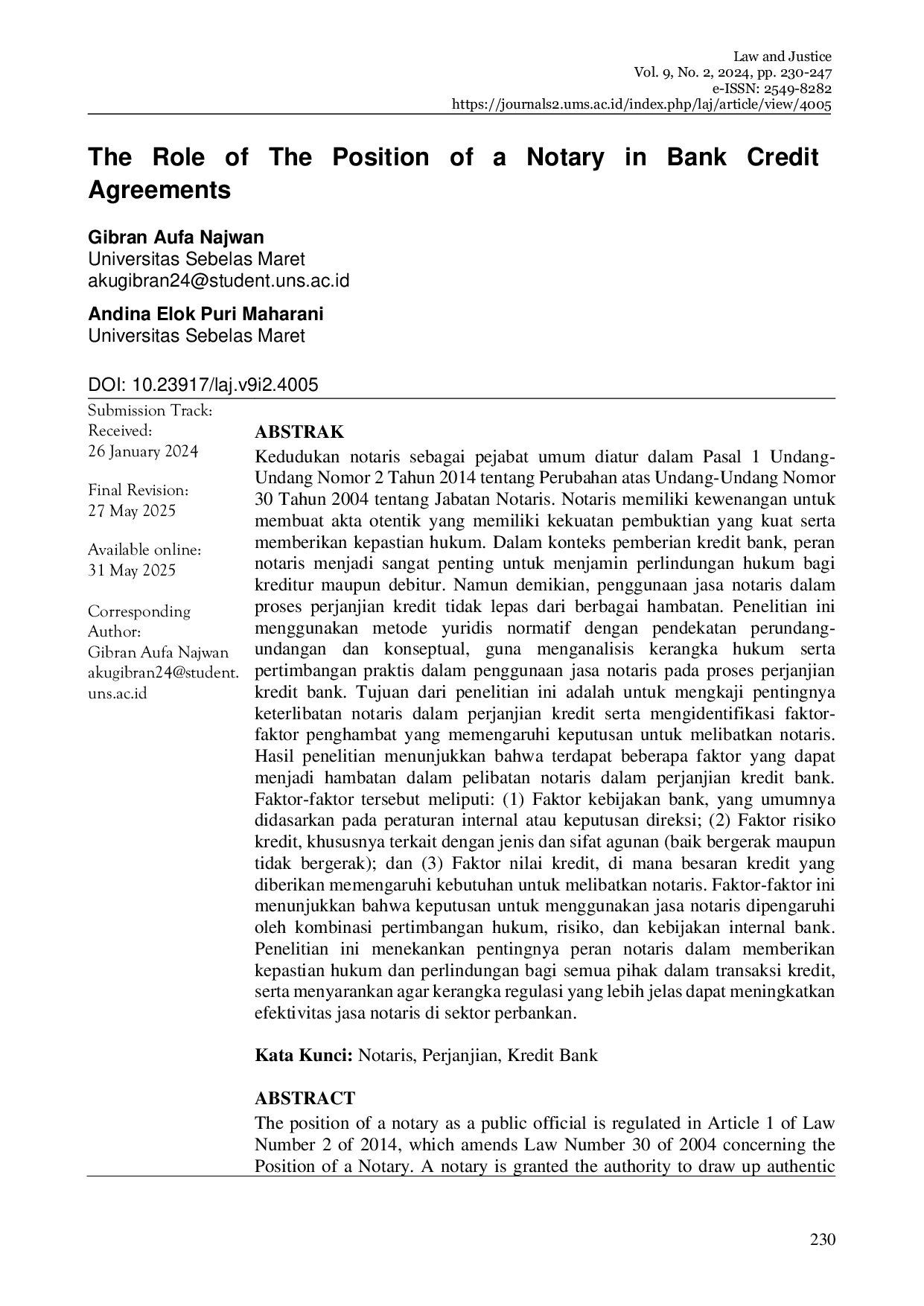 Law and Justice
Vol. 9, No. 2, 2024, pp. 230-247
e-ISSN: 2549-8282
https://journals2.ums.ac.id/index.php/laj/article/view/4005

The Role of The Position of a Notary in Bank Credit Agreements

Gibran Aufa Najwan
Universitas Sebelas Maret
akugibran24@student.uns.ac.id

Andina Elok Puri Maharani
Universitas Sebelas Maret

DOI: 10.23917/laj.v9i2.4005

Submission Track:
Received:
26 January 2024

Final Revision:
27 May 2025

Available online:
31 May 2025

Corresponding Author:
Gibran Aufa Najwan
akugibran24@student.uns.ac.id

ABSTRAK
Kedudukan notaris sebagai pejabat umum diatur dalam Pasal 1 Undang-Undang Nomor 2 Tahun 2014 tentang Perubahan atas Undang-Undang Nomor 30 Tahun 2004 tentang Jabatan Notaris. Notaris memiliki kewenangan untuk membuat akta otentik yang memiliki kekuatan pembuktian yang kuat serta memberikan kepastian hukum. Dalam konteks pemberian kredit bank, peran notaris menjadi sangat penting untuk menjamin perlindungan hukum bagi kreditur maupun debitur. Namun demikian, penggunaan jasa notaris dalam proses perjanjian kredit tidak lepas dari berbagai hambatan. Penelitian ini menggunakan metode yuridis normatif dengan pendekatan perundang-undangan dan konseptual, guna menganalisis kerangka hukum serta pertimbangan praktis dalam penggunaan jasa notaris pada proses perjanjian kredit bank. Tujuan dari penelitian ini adalah untuk mengkaji pentingnya keterlibatan notaris dalam perjanjian kredit serta mengidentifikasi faktor-faktor penghambat yang memengaruhi keputusan untuk melibatkan notaris. Hasil penelitian menunjukkan bahwa terdapat beberapa faktor yang dapat menjadi hambatan dalam pelibatan notaris dalam perjanjian kredit bank. Faktor-faktor tersebut meliputi: (1) Faktor kebijakan bank, yang umumnya didasarkan pada peraturan internal atau keputusan direksi; (2) Faktor risiko kredit, khususnya terkait dengan jenis dan sifat agunan (baik bergerak maupun tidak bergerak); dan (3) Faktor nilai kredit, di mana besaran kredit yang diberikan memengaruhi kebutuhan untuk melibatkan notaris. Faktor-faktor ini menunjukkan bahwa keputusan untuk menggunakan jasa notaris dipengaruhi oleh kombinasi pertimbangan hukum, risiko, dan kebijakan internal bank. Penelitian ini menekankan pentingnya peran notaris dalam memberikan kepastian hukum dan perlindungan bagi semua pihak dalam transaksi kredit, serta menyarankan agar kerangka regulasi yang lebih jelas dapat meningkatkan efektivitas jasa notaris di sektor perbankan.

Kata Kunci: Notaris, Perjanjian, Kredit Bank

ABSTRACT
The position of a notary as a public official is regulated in Article 1 of Law Number 2 of 2014, which amends Law Number 30 of 2004 concerning the Position of a Notary. A notary is granted the authority to draw up authentic

230